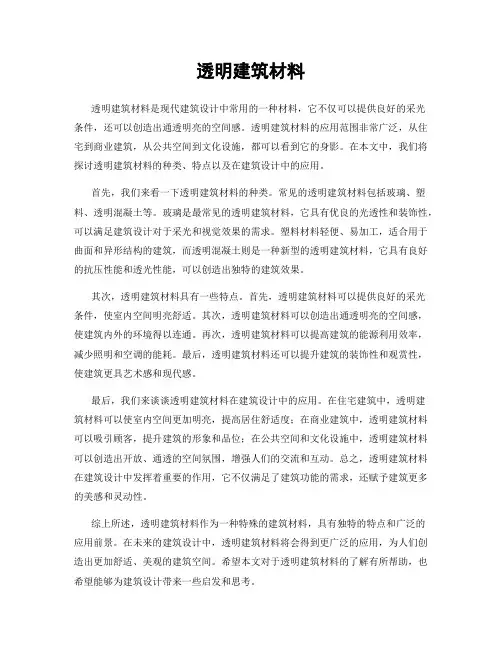 透明建筑材料

透明建筑材料是现代建筑设计中常用的一种材料，它不仅可以提供良好的采光条件，还可以创造出通透明亮的空间感。透明建筑材料的应用范围非常广泛，从住宅到商业建筑，从公共空间到文化设施，都可以看到它的身影。在本文中，我们将探讨透明建筑材料的种类、特点以及在建筑设计中的应用。

首先，我们来看一下透明建筑材料的种类。常见的透明建筑材料包括玻璃、塑料、透明混凝土等。玻璃是最常见的透明建筑材料，它具有优良的光透性和装饰性，可以满足建筑设计对于采光和视觉效果的需求。塑料材料轻便、易加工，适合用于曲面和异形结构的建筑，而透明混凝土则是一种新型的透明建筑材料，它具有良好的抗压性能和透光性能，可以创造出独特的建筑效果。

其次，透明建筑材料具有一些特点。首先，透明建筑材料可以提供良好的采光条件，使室内空间明亮舒适。其次，透明建筑材料可以创造出通透明亮的空间感，使建筑内外的环境得以连通。再次，透明建筑材料可以提高建筑的能源利用效率，减少照明和空调的能耗。最后，透明建筑材料还可以提升建筑的装饰性和观赏性，使建筑更具艺术感和现代感。

最后，我们来谈谈透明建筑材料在建筑设计中的应用。在住宅建筑中，透明建筑材料可以使室内空间更加明亮，提高居住舒适度；在商业建筑中，透明建筑材料可以吸引顾客，提升建筑的形象和品位；在公共空间和文化设施中，透明建筑材料可以创造出开放、通透的空间氛围，增强人们的交流和互动。总之，透明建筑材料在建筑设计中发挥着重要的作用，它不仅满足了建筑功能的需求，还赋予建筑更多的美感和灵动性。

综上所述，透明建筑材料作为一种特殊的建筑材料，具有独特的特点和广泛的应用前景。在未来的建筑设计中，透明建筑材料将会得到更广泛的应用，为人们创造出更加舒适、美观的建筑空间。希望本文对于透明建筑材料的了解有所帮助，也希望能够为建筑设计带来一些启发和思考。